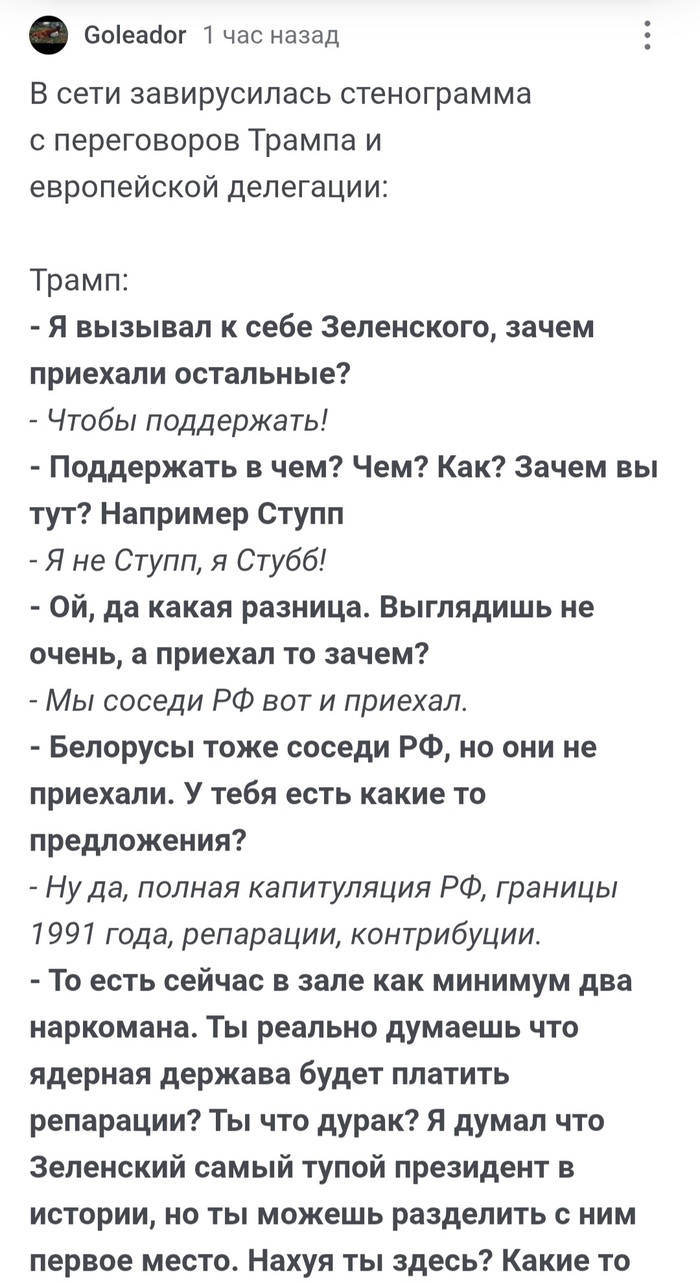 Goleador 1 час назад

В сети завирусилась стенограмма с переговоров Трампа и европейской делегации:

Трамп:
- Я вызывал к себе Зеленского, зачем приехали остальные?
- Чтобы поддержать!
- Поддержать в чем? Чем? Как? Зачем вы тут? Например Ступп
- Я не Ступп, я Стубб!
- Ой, да какая разница. Выглядишь не очень, а приехал то зачем?
- Мы соседи РФ вот и приехал.
- Белорусы тоже соседи РФ, но они не приехали. У тебя есть какие то предложения?
- Ну да, полная капитуляция РФ, границы 1991 года, репарации, контрибуции.
- То есть сейчас в зале как минимум два наркомана. Ты реально думаешь что ядерная держава будет платить репарации? Ты что дурак? Я думал что Зеленский самый тупой президент в истории, но ты можешь разделить с ним первое место. Нахуя ты здесь? Какие то